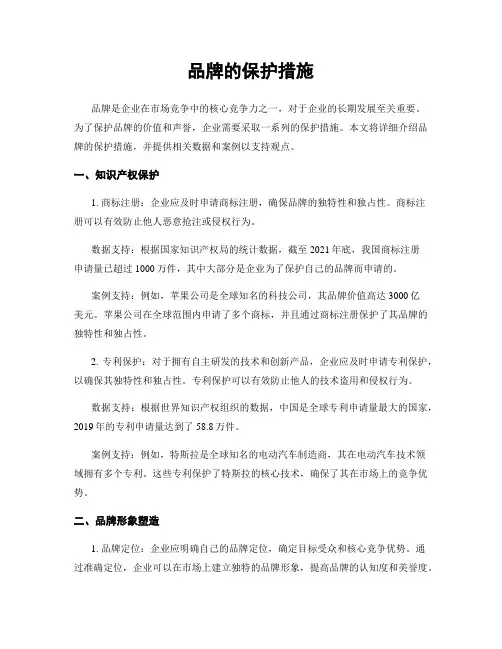 品牌的保护措施

品牌是企业在市场竞争中的核心竞争力之一，对于企业的长期发展至关重要。为了保护品牌的价值和声誉，企业需要采取一系列的保护措施。本文将详细介绍品牌的保护措施，并提供相关数据和案例以支持观点。

一、知识产权保护

1. 商标注册：企业应及时申请商标注册，确保品牌的独特性和独占性。商标注册可以有效防止他人恶意抢注或侵权行为。

数据支持：根据国家知识产权局的统计数据，截至 2021 年底，我国商标注册申请量已超过 1000 万件，其中大部分是企业为了保护自己的品牌而申请的。

案例支持：例如，苹果公司是全球知名的科技公司，其品牌价值高达 3000 亿美元。苹果公司在全球范围内申请了多个商标，并且通过商标注册保护了其品牌的独特性和独占性。

2. 专利保护：对于拥有自主研发的技术和创新产品，企业应及时申请专利保护，以确保其独特性和独占性。专利保护可以有效防止他人的技术盗用和侵权行为。

数据支持：根据世界知识产权组织的数据，中国是全球专利申请量最大的国家，2019 年的专利申请量达到了 58.8 万件。

案例支持：例如，特斯拉是全球知名的电动汽车制造商，其在电动汽车技术领域拥有多个专利。这些专利保护了特斯拉的核心技术，确保了其在市场上的竞争优势。

二、品牌形象塑造

1. 品牌定位：企业应明确自己的品牌定位，确定目标受众和核心竞争优势。通过准确定位，企业可以在市场上建立独特的品牌形象，提高品牌的认知度和美誉度。